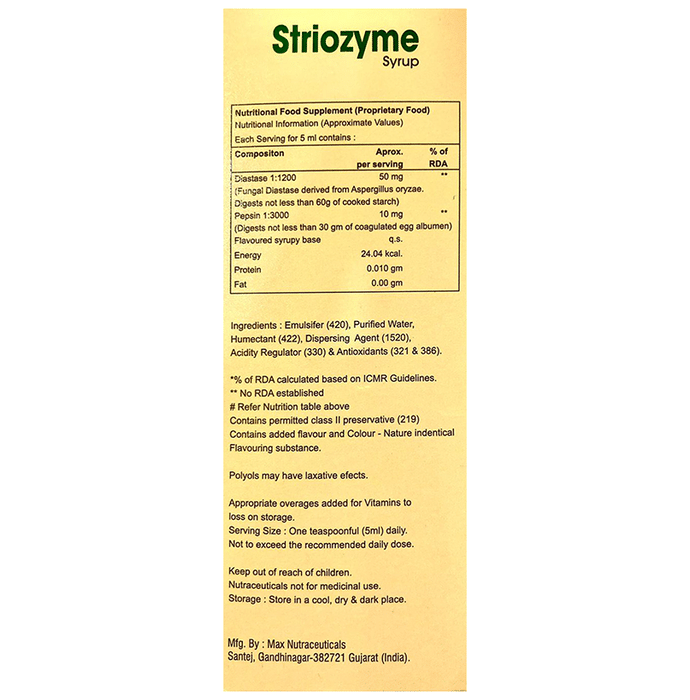 Striozyme
Syrup

Nutritional Food Supplement (Proprietary Food)
Nutritional Information (Approximate Values)
Each Serving for 5 ml contains :

| Compositon | Aprox. per serving | % of RDA |
|---|---|---|
| Diastase 1:1200 | 50 mg | ** |
| (Fungal Diastase derived from Aspergillus oryzae. Digests not less than 60g of cooked starch) | | |
| Pepsin 1:3000 | 10 mg | ** |
| (Digests not less than 30 gm of coagulated egg albumen) | | |
| Flavoured syrupy base | q.s. | |
| Energy | 24.04 kcal. | |
| Protein | 0.010 gm | |
| Fat | 0.00 gm | |

Ingredients : Emulsifer (420), Purified Water, Humectant (422), Dispersing Agent (1520), Acidity Regulator (330) & Antioxidants (321 & 386).

*% of RDA calculated based on ICMR Guidelines.
** No RDA established
# Refer Nutrition table above
Contains permitted class II preservative (219)
Contains added flavour and Colour - Nature indentical Flavouring substance.

Polyols may have laxative efects.

Appropriate overages added for Vitamins to loss on storage.
Serving Size : One teaspoonful (5ml) daily.
Not to exceed the recommended daily dose.

Keep out of reach of children.
Nutraceuticals not for medicinal use.
Storage : Store in a cool, dry & dark place.

Mfg. By : Max Nutraceuticals
Santej, Gandhinagar-382721 Gujarat (India).